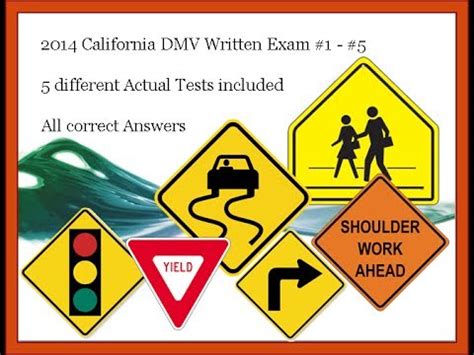 2014 California DMV Written Exam #1 - #5

5 different Actual Tests included

All correct Answers

YIELD

SHOULDER WORK AHEAD